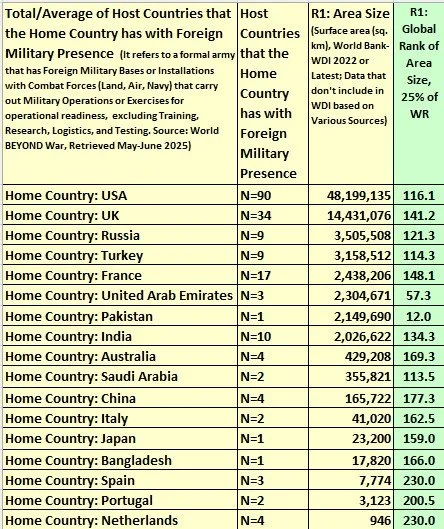 | Total/Average of Host Countries that the Home Country has with Foreign Military Presence (It refers to a formal army that has Foreign Military Bases or Installations with Combat Forces (Land, Air, Navy) that carry out Military Operations or Exercises for operational readiness, excluding Training, Research, Logistics, and Testing. Source: World BEYOND War, Retrieved May-June 2025) | Host Countries that the Home Country has with Foreign Military Presence | R1: Area Size (Surface area (sq. km), World Bank-WDI 2022 or Latest; Data that don't include in WDI based on Various Sources) | R1: Global Rank of Area Size, 25% of WR |
|---|---|---|---|
| Home Country: USA | N=90 | 48,199,135 | 116.1 |
| Home Country: UK | N=34 | 14,431,076 | 141.2 |
| Home Country: Russia | N=9 | 3,505,508 | 121.3 |
| Home Country: Turkey | N=9 | 3,158,512 | 114.3 |
| Home Country: France | N=17 | 2,438,206 | 148.1 |
| Home Country: United Arab Emirates | N=3 | 2,304,671 | 57.3 |
| Home Country: Pakistan | N=1 | 2,149,690 | 12.0 |
| Home Country: India | N=10 | 2,026,622 | 134.3 |
| Home Country: Australia | N=4 | 429,208 | 169.3 |
| Home Country: Saudi Arabia | N=2 | 355,821 | 113.5 |
| Home Country: China | N=4 | 165,722 | 177.3 |
| Home Country: Italy | N=2 | 41,020 | 162.5 |
| Home Country: Japan | N=1 | 23,200 | 159.0 |
| Home Country: Bangladesh | N=1 | 17,820 | 166.0 |
| Home Country: Spain | N=3 | 7,774 | 230.0 |
| Home Country: Portugal | N=2 | 3,123 | 200.5 |
| Home Country: Netherlands | N=4 | 946 | 230.0 |